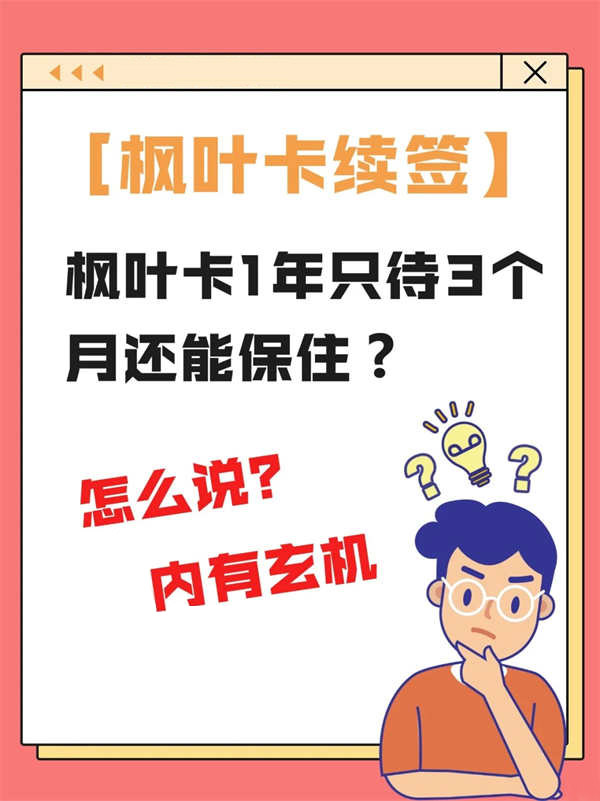 【枫叶卡续签】

枫叶卡1年只待3个月还能保住？

怎么说?

内有玄机